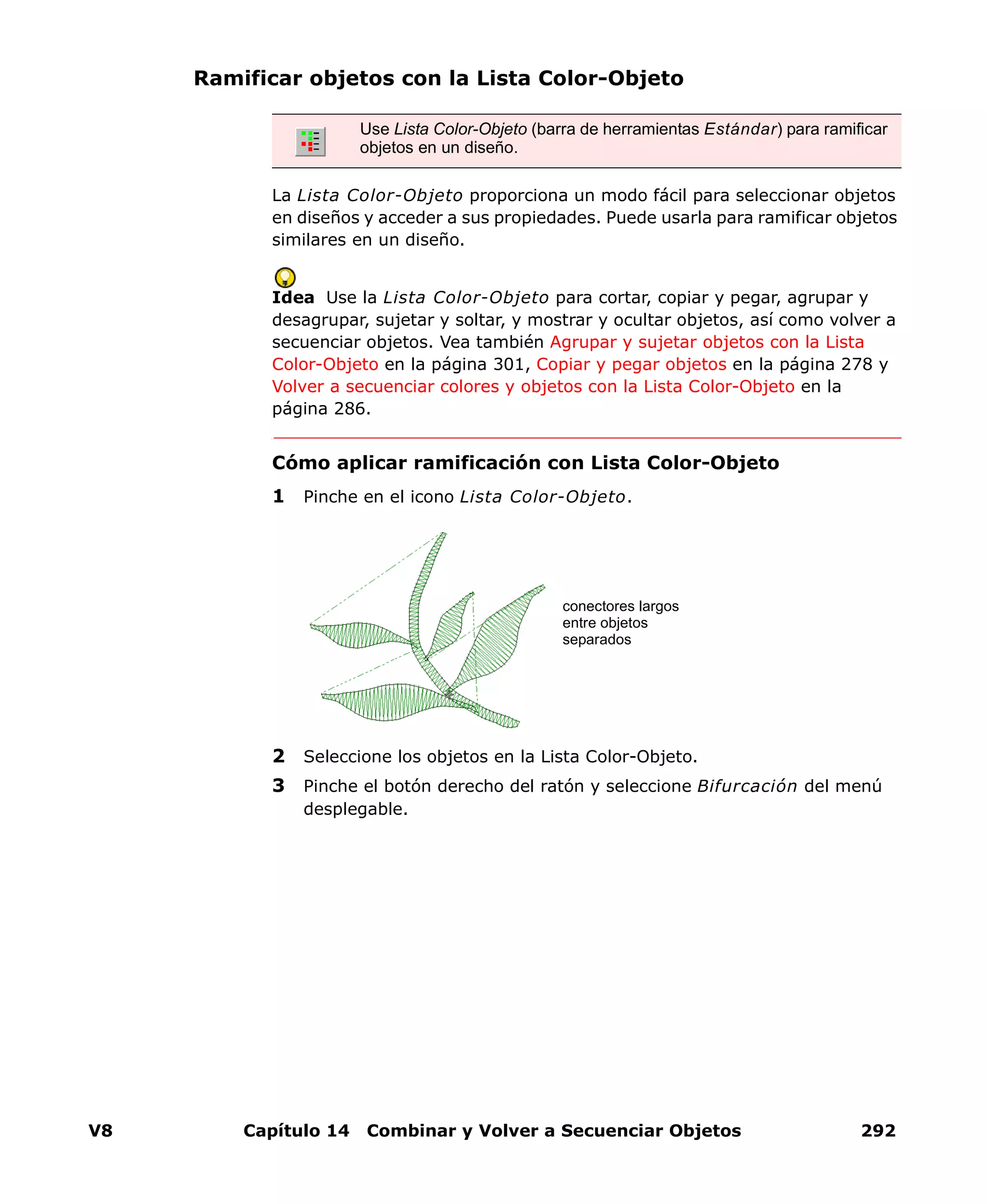 Ramificar objetos con la Lista Color-Objeto

Use Lista Color-Objeto (barra de herramientas Estándar) para ramificar objetos en un diseño.

La Lista Color-Objeto proporciona un modo fácil para seleccionar objetos en diseños y acceder a sus propiedades. Puede usarla para ramificar objetos similares en un diseño.

Idea Use la Lista Color-Objeto para cortar, copiar y pegar, agrupar y desagrupar, sujetar y soltar, y mostrar y ocultar objetos, así como volver a secuenciar objetos. Vea también Agrupar y sujetar objetos con la Lista Color-Objeto en la página 301, Copiar y pegar objetos en la página 278 y Volver a secuenciar colores y objetos con la Lista Color-Objeto en la página 286.

Cómo aplicar ramificación con Lista Color-Objeto

1 Pinche en el icono Lista Color-Objeto.

conectores largos entre objetos separados

2 Seleccione los objetos en la Lista Color-Objeto.

3 Pinche el botón derecho del ratón y seleccione Bifurcación del menú desplegable.

V8 Capítulo 14 Combinar y Volver a Secuenciar Objetos 292